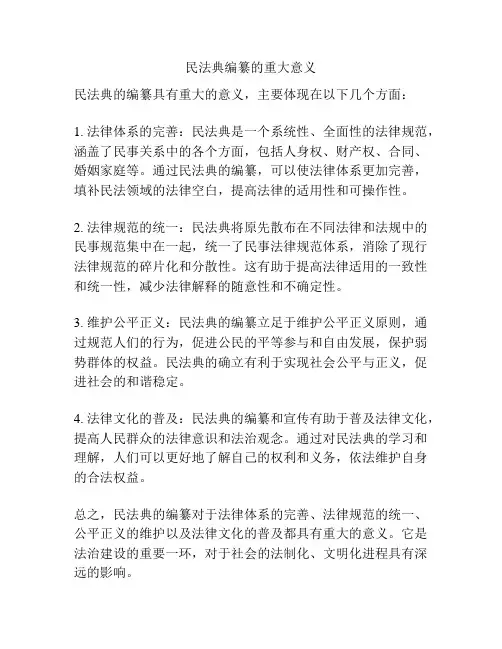 民法典编纂的重大意义

民法典的编纂具有重大的意义，主要体现在以下几个方面：

1. 法律体系的完善：民法典是一个系统性、全面性的法律规范，涵盖了民事关系中的各个方面，包括人身权、财产权、合同、婚姻家庭等。通过民法典的编纂，可以使法律体系更加完善，填补民法领域的法律空白，提高法律的适用性和可操作性。

2. 法律规范的统一：民法典将原先散布在不同法律和法规中的民事规范集中在一起，统一了民事法律规范体系，消除了现行法律规范的碎片化和分散性。这有助于提高法律适用的一致性和统一性，减少法律解释的随意性和不确定性。

3. 维护公平正义：民法典的编纂立足于维护公平正义原则，通过规范人们的行为，促进公民的平等参与和自由发展，保护弱势群体的权益。民法典的确立有利于实现社会公平与正义，促进社会的和谐稳定。

4. 法律文化的普及：民法典的编纂和宣传有助于普及法律文化，提高人民群众的法律意识和法治观念。通过对民法典的学习和理解，人们可以更好地了解自己的权利和义务，依法维护自身的合法权益。

总之，民法典的编纂对于法律体系的完善、法律规范的统一、公平正义的维护以及法律文化的普及都具有重大的意义。它是法治建设的重要一环，对于社会的法制化、文明化进程具有深远的影响。